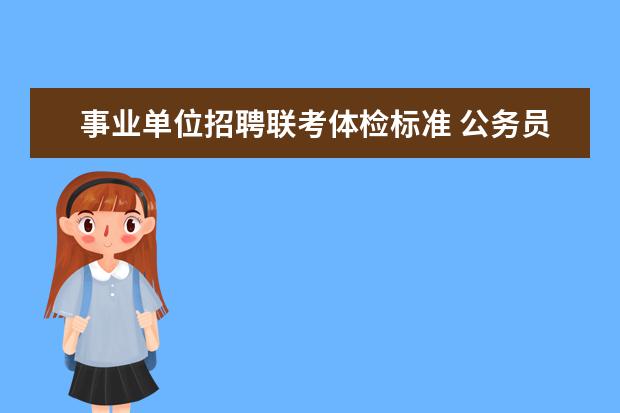 事业单位招聘联考体检标准 公务员